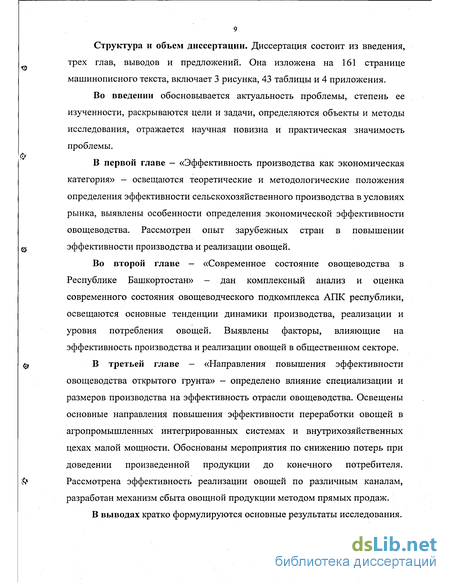 9

Структура и объем диссертации. Диссертация состоит из введения, трех глав, выводов и предложений. Она изложена на 161 странице машинописного текста, включает 3 рисунка, 43 таблицы и 4 приложения.

Во введении обосновывается актуальность проблемы, степень ее изученности, раскрываются цели и задачи, определяются объекты и методы исследования, отражается научная новизна и практическая значимость проблемы.

В первой главе – «Эффективность производства как экономическая категория» – освещаются теоретические и методологические положения определения эффективности сельскохозяйственного производства в условиях рынка, выявлены особенности определения экономической эффективности овощеводства. Рассмотрен опыт зарубежных стран в повышении эффективности производства и реализации овощей.

Во второй главе – «Современное состояние овощеводства в Республике Башкортостан» – дан комплексный анализ и оценка современного состояния овощеводческого подкомплекса АПК республики, освещаются основные тенденции динамики производства, реализации и уровня потребления овощей. Выявлены факторы, влияющие на эффективность производства и реализации овощей в общественном секторе.

В третьей главе – «Направления повышения эффективности овощеводства открытого грунта» – определено влияние специализации и размеров производства на эффективность отрасли овощеводства. Освещены основные направления повышения эффективности переработки овощей в агропромышленных интегрированных системах и внутрихозяйственных цехах малой мощности. Обоснованы мероприятия по снижению потерь при доведении произведенной продукции до конечного потребителя. Рассмотрена эффективность реализации овощей по различным каналам, разработан механизм сбыта овощной продукции методом прямых продаж.

В выводах кратко формулируются основные результаты исследования.

dsLib.net
библиотека диссертаций